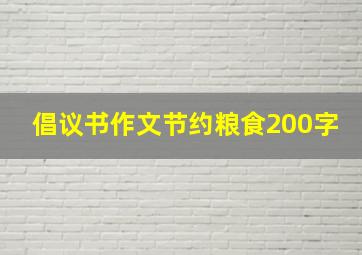 倡议书作文节约粮食200字